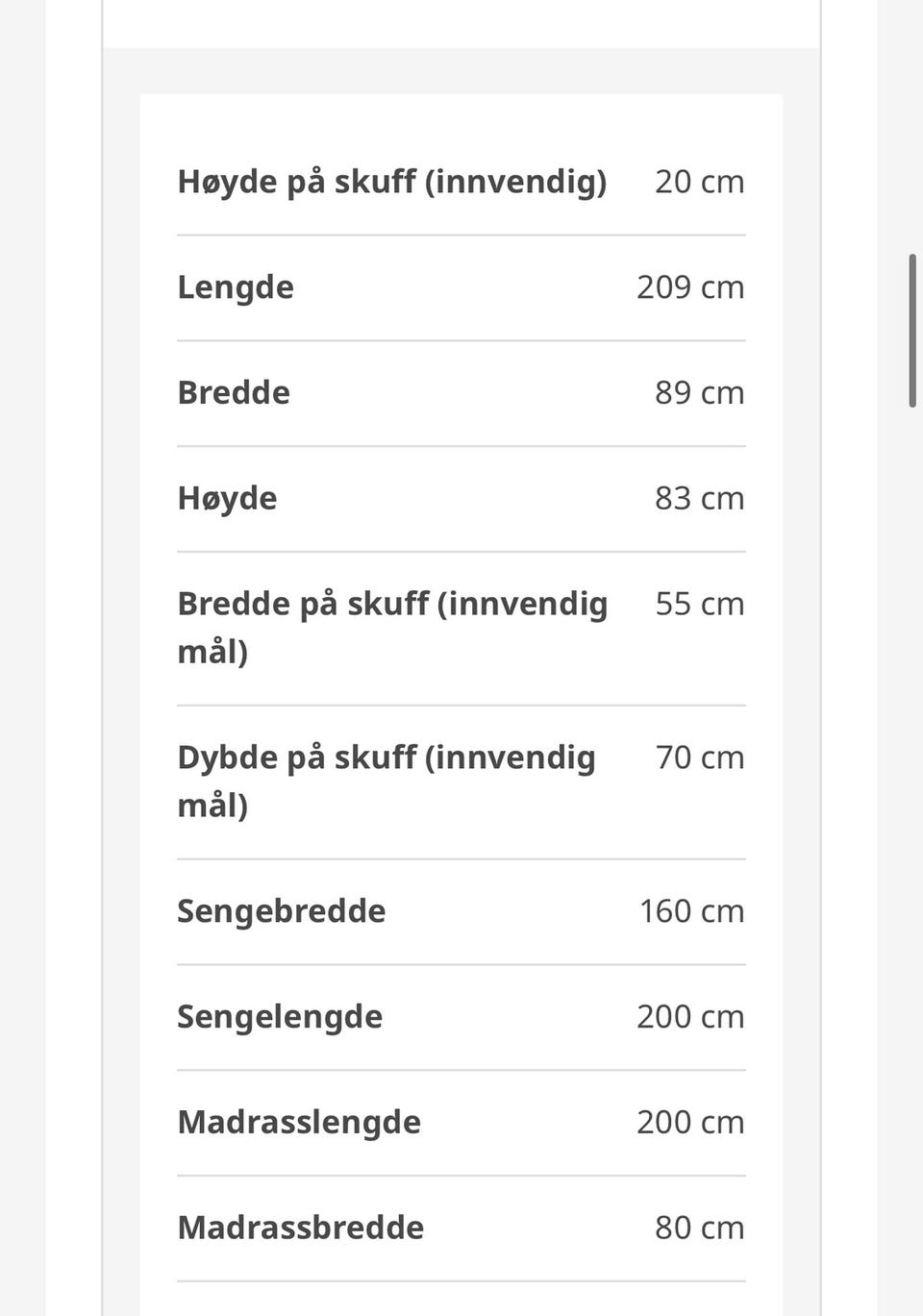 | | |
|---|---|
| Høyde på skuff (innvendig) | 20 cm |
| Lengde | 209 cm |
| Bredde | 89 cm |
| Høyde | 83 cm |
| Bredde på skuff (innvendig mål) | 55 cm |
| Dybde på skuff (innvendig mål) | 70 cm |
| Sengebredde | 160 cm |
| Sengelengde | 200 cm |
| Madrasslengde | 200 cm |
| Madrassbredde | 80 cm |